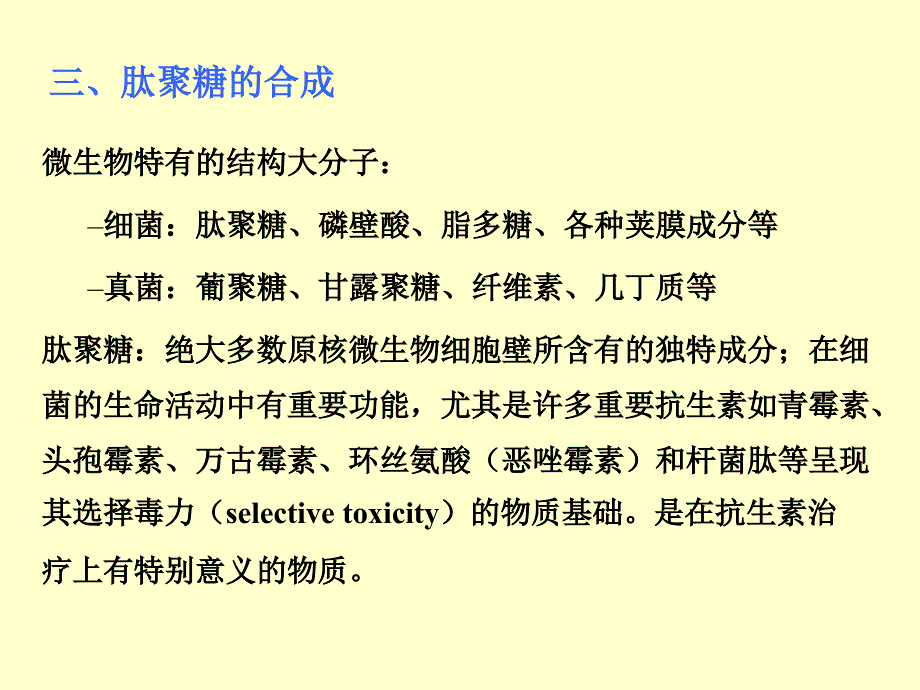 三、肽聚糖的合成

微生物特有的结构大分子：

–细菌：肽聚糖、磷壁酸、脂多糖、各种荚膜成分等

–真菌：葡聚糖、甘露聚糖、纤维素、几丁质等

肽聚糖：绝大多数原核微生物细胞壁所含有的独特成分；在细菌的生命活动中有重要功能，尤其是许多重要抗生素如青霉素、头孢霉素、万古霉素、环丝氨酸（恶唑霉素）和杆菌肽等呈现其选择毒力（selective toxicity）的物质基础。是在抗生素治疗上有特别意义的物质。